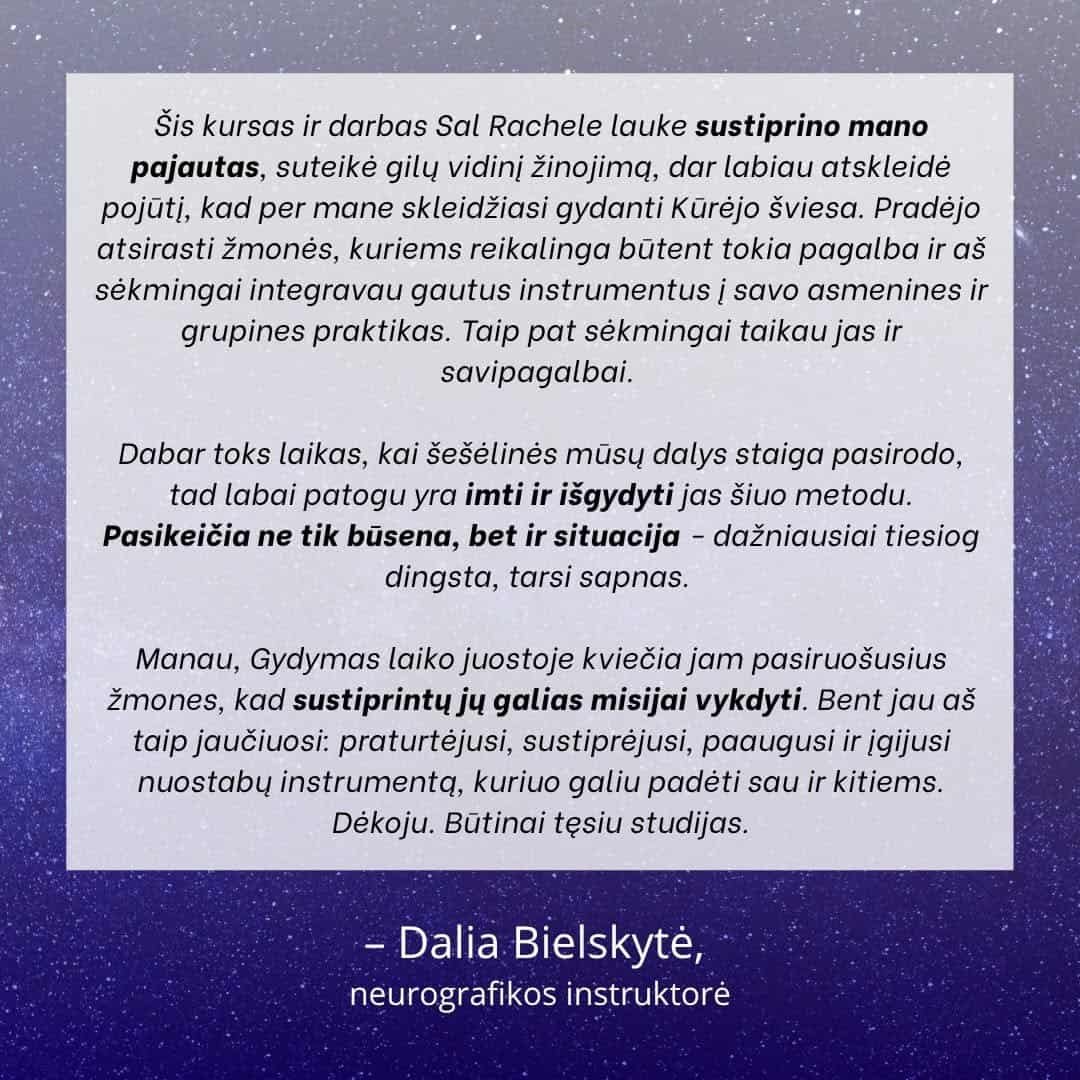 Šis kursas ir darbas Sal Rachele lauke sustiprino mano pajautas, suteikė gilų vidinį žinojimą, dar labiau atskleidė pojūtį, kad per mane skleidžiasi gydanti Kūrėjo šviesa. Pradėjo atsirasti žmonės, kuriems reikalinga būtent tokia pagalba ir aš sėkmingai integravau gautus instrumentus į savo asmenines ir grupines praktikas. Taip pat sėkmingai taikau jas ir savipagalbai.

Dabar toks laikas, kai šešėlinės mūsų dalys staiga pasirodo, tad labai patogu yra imti ir išgydyti jas šiuo metodu. Pasikeičia ne tik būsena, bet ir situacija – dažniausiai tiesiog dingsta, tarsi sapnas.

Manau, Gydymas laiko juostoje kviečia jam pasiruošusius žmones, kad sustiprintų jų galias misijai vykdyti. Bent jau aš taip jaučiuosi: praturtėjusi, sustiprėjusi, paaugusi ir įgijusi nuostabų instrumentą, kuriuo galiu padėti sau ir kitiems. Dėkoju. Būtinai tęsiu studijas.

– Dalia Bielskytė,
neurografikos instruktorė